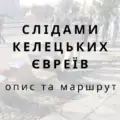 СЛІДАМИ КЕЛЕЦЬКИХ ЄВРЕЇВ

опис та маршрут